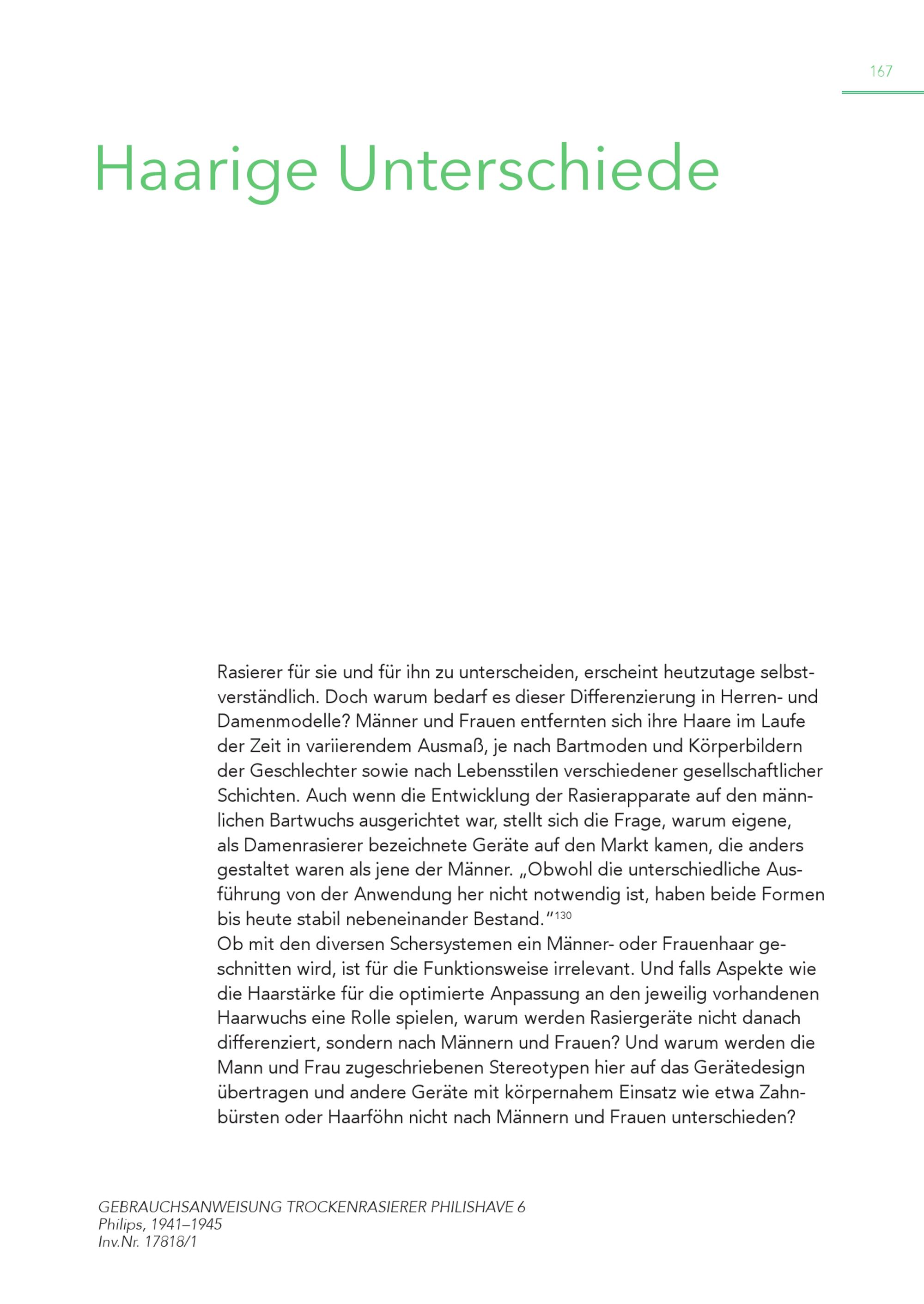 167

Haarige Unterschiede

Rasierer für sie und für ihn zu unterscheiden, erscheint heutzutage selbstverständlich. Doch warum bedarf es dieser Differenzierung in Herren- und Damenmodelle? Männer und Frauen entfernten sich ihre Haare im Laufe der Zeit in variierendem Ausmaß, je nach Bartmoden und Körperbildern der Geschlechter sowie nach Lebensstilen verschiedener gesellschaftlicher Schichten. Auch wenn die Entwicklung der Rasierapparate auf den männlichen Bartwuchs ausgerichtet war, stellt sich die Frage, warum eigene, als Damenrasierer bezeichnete Geräte auf den Markt kamen, die anders gestaltet waren als jene der Männer. „Obwohl die unterschiedliche Ausführung von der Anwendung her nicht notwendig ist, haben beide Formen bis heute stabil nebeneinander Bestand.“$^{130}$
Ob mit den diversen Schersystemen ein Männer- oder Frauenhaar geschnitten wird, ist für die Funktionsweise irrelevant. Und falls Aspekte wie die Haarstärke für die optimierte Anpassung an den jeweilig vorhandenen Haarwuchs eine Rolle spielen, warum werden Rasiergeräte nicht danach differenziert, sondern nach Männern und Frauen? Und warum werden die Mann und Frau zugeschriebenen Stereotypen hier auf das Gerätedesign übertragen und andere Geräte mit körpernahem Einsatz wie etwa Zahnbürsten oder Haarföhn nicht nach Männern und Frauen unterschieden?

GEBRAUCHSANWEISUNG TROCKENRASIERER PHILISHAVE 6
Philips, 1941–1945
Inv.Nr. 17818/1